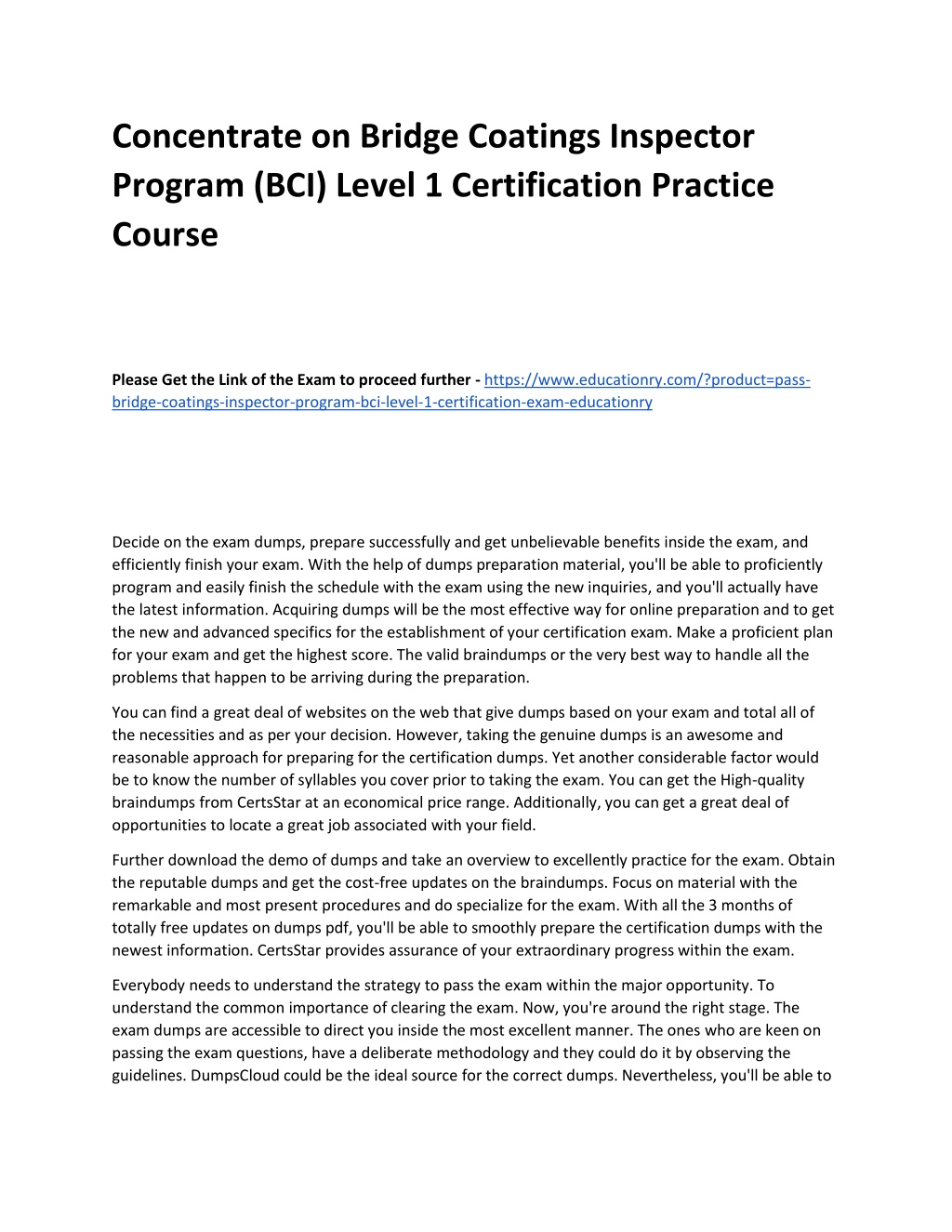 Concentrate on Bridge Coatings Inspector Program (BCI) Level 1 Certification Practice Course

Please Get the Link of the Exam to proceed further - https://www.educationry.com/?product=pass-bridge-coatings-inspector-program-bci-level-1-certification-exam-educationry

Decide on the exam dumps, prepare successfully and get unbelievable benefits inside the exam, and efficiently finish your exam. With the help of dumps preparation material, you'll be able to proficiently program and easily finish the schedule with the exam using the new inquiries, and you'll actually have the latest information. Acquiring dumps will be the most effective way for online preparation and to get the new and advanced specifics for the establishment of your certification exam. Make a proficient plan for your exam and get the highest score. The valid braindumps or the very best way to handle all the problems that happen to be arriving during the preparation.

You can find a great deal of websites on the web that give dumps based on your exam and total all of the necessities and as per your decision. However, taking the genuine dumps is an awesome and reasonable approach for preparing for the certification dumps. Yet another considerable factor would be to know the number of syllables you cover prior to taking the exam. You can get the High-quality braindumps from CertsStar at an economical price range. Additionally, you can get a great deal of opportunities to locate a great job associated with your field.

Further download the demo of dumps and take an overview to excellently practice for the exam. Obtain the reputable dumps and get the cost-free updates on the braindumps. Focus on material with the remarkable and most present procedures and do specialize for the exam. With all the 3 months of totally free updates on dumps pdf, you'll be able to smoothly prepare the certification dumps with the newest information. CertsStar provides assurance of your extraordinary progress within the exam.

Everybody needs to understand the strategy to pass the exam within the major opportunity. To understand the common importance of clearing the exam. Now, you're around the right stage. The exam dumps are accessible to direct you inside the most excellent manner. The ones who are keen on passing the exam questions, have a deliberate methodology and they could do it by observing the guidelines. DumpsCloud could be the ideal source for the correct dumps. Nevertheless, you'll be able to